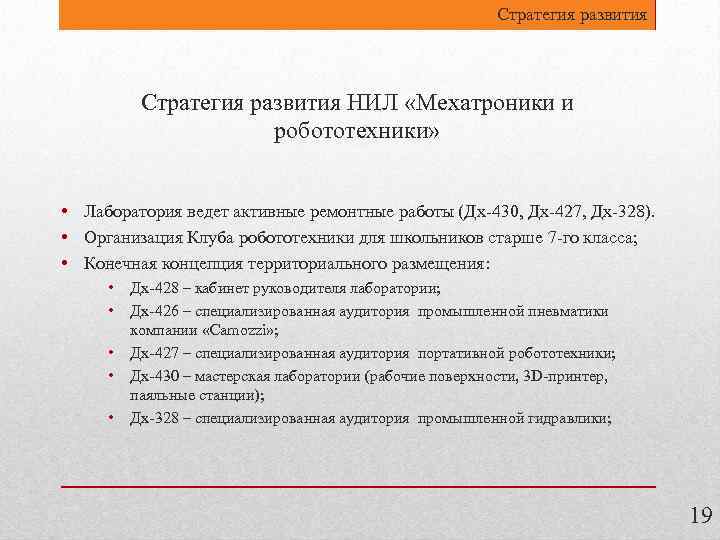 Стратегия развития

Стратегия развития НИЛ «Мехатроники и робототехники»

• Лаборатория ведет активные ремонтные работы (Дх-430, Дх-427, Дх-328).
• Организация Клуба робототехники для школьников старше 7-го класса;
• Конечная концепция территориального размещения:
  • Дх-428 – кабинет руководителя лаборатории;
  • Дх-426 – специализированная аудитория промышленной пневматики компании «Camozzi»;
  • Дх-427 – специализированная аудитория портативной робототехники;
  • Дх-430 – мастерская лаборатории (рабочие поверхности, 3D-принтер, паяльные станции);
  • Дх-328 – специализированная аудитория промышленной гидравлики;

19